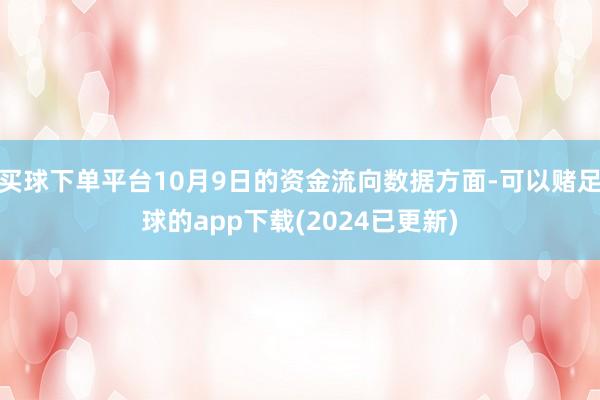 买球下单平台10月9日的资金流向数据方面-可以赌足球的app下载(2024已更新)